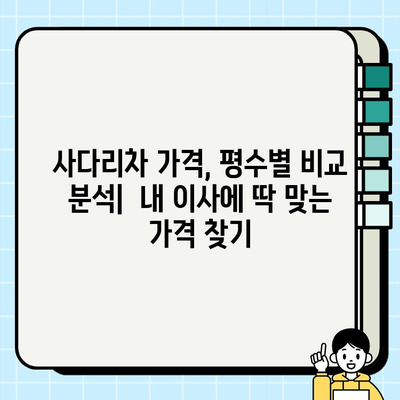 사다리차 가격, 평수별 비교 분석| 내 이사에 딱 맞는 가격 찾기